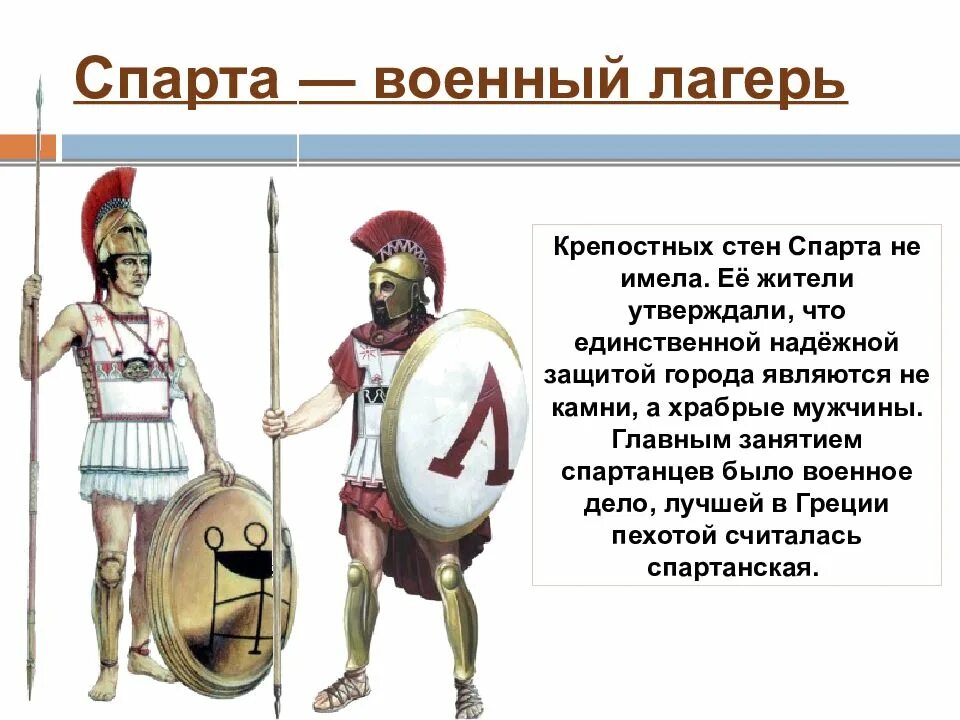 Спарта — военный лагерь

Крепостных стен Спарта не имела. Её жители утверждали, что единственной надёжной защитой города являются не камни, а храбрые мужчины. Главным занятием спартанцев было военное дело, лучшей в Греции пехотой считалась спартанская.